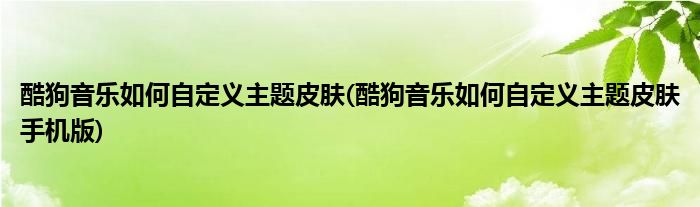 酷狗音乐如何自定义主题皮肤(酷狗音乐如何自定义主题皮肤手机版)